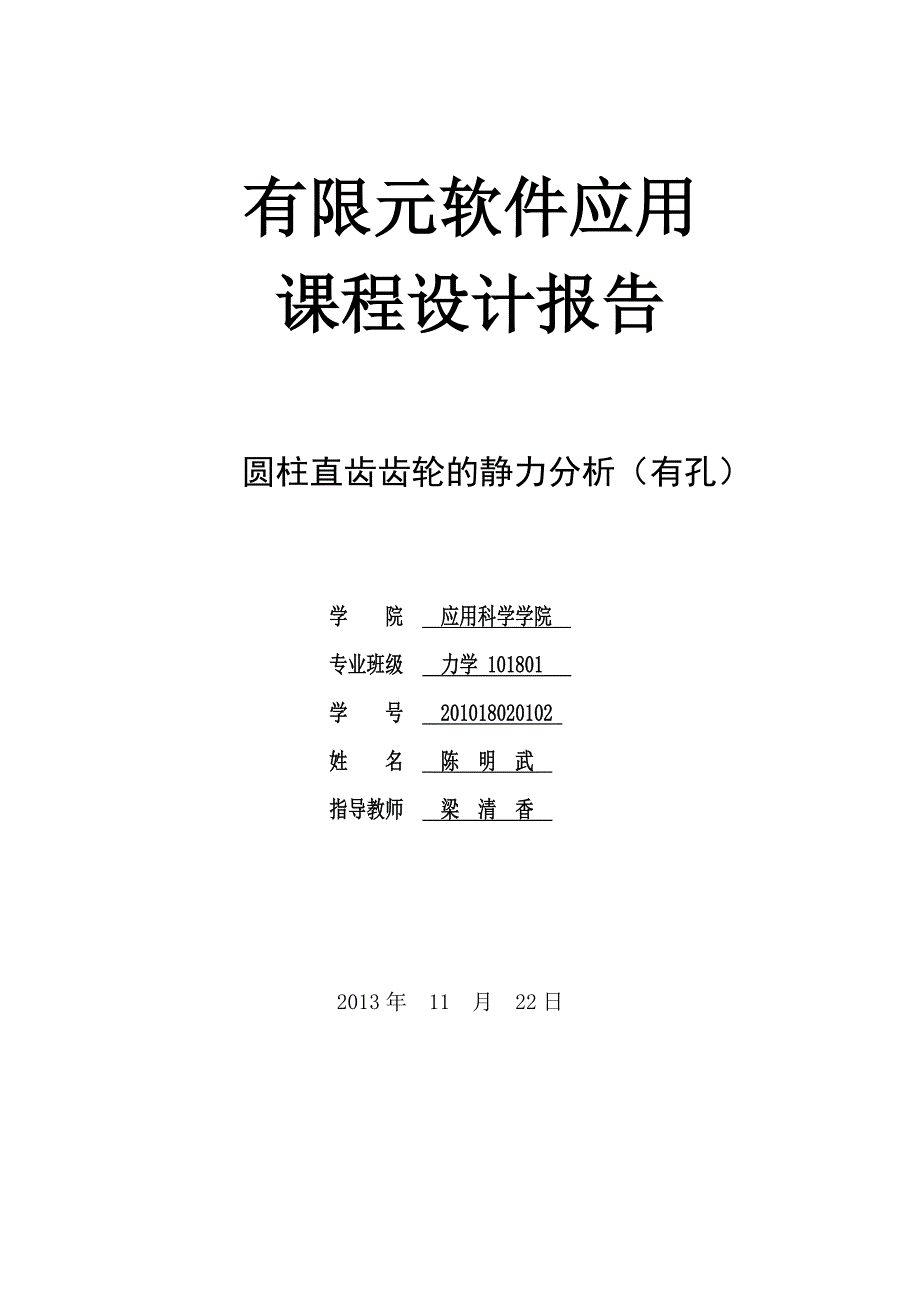 有限元软件应用
课程设计报告

圆柱直齿齿轮的静力分析（有孔）

学　　院　应用科学学院

专业班级　力学 101801

学　　号　201018020102

姓　　名　陈 明 武

指导教师　梁 清 香

2013 年　11　月　22 日